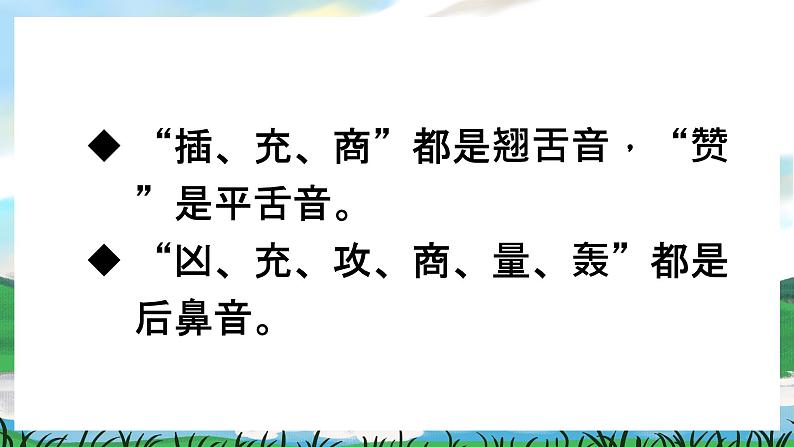 ◆ “插、充、商”都是翘舌音，“赞”是平舌音。

◆ “凶、充、攻、商、量、轰”都是后鼻音。